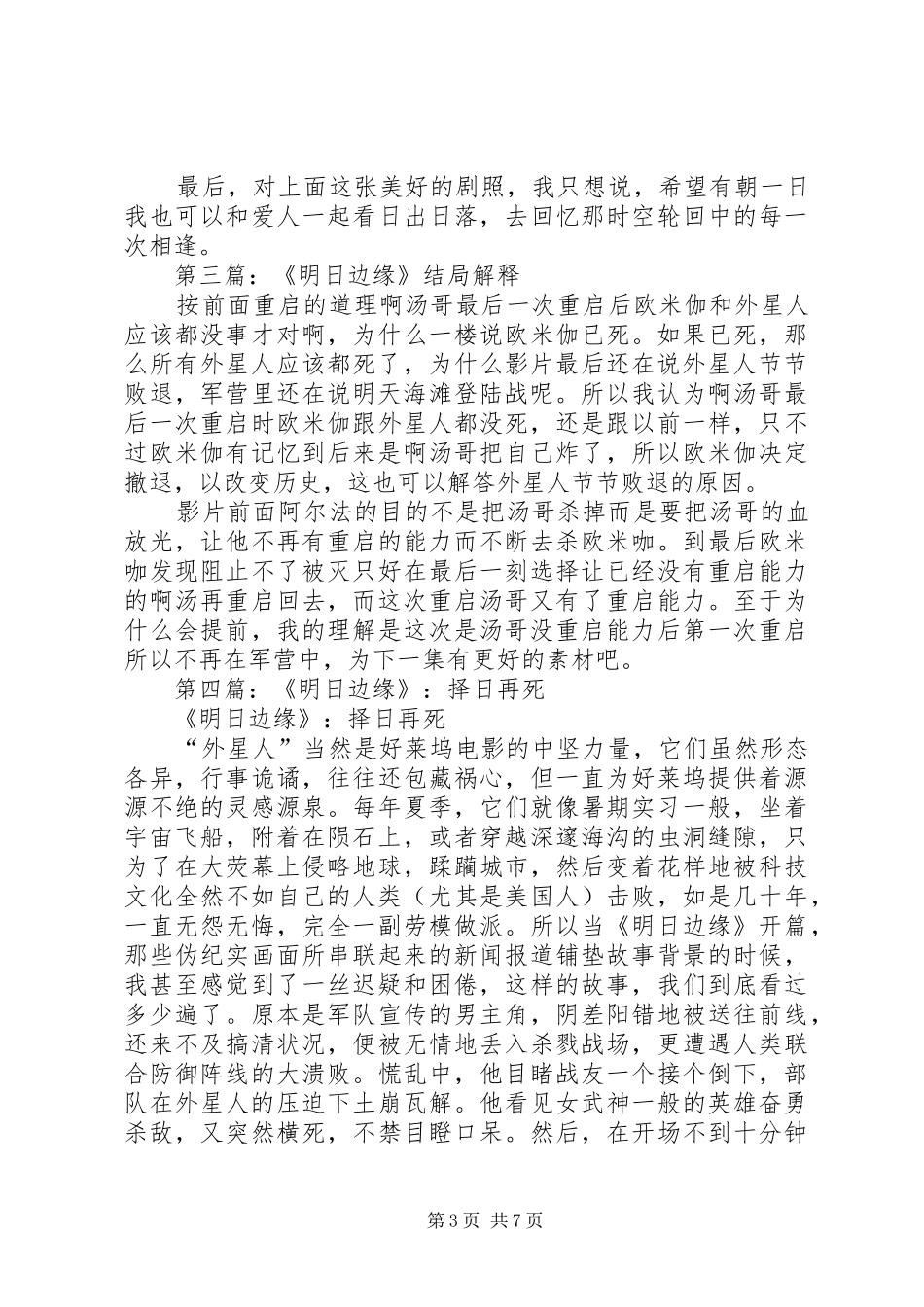 最后，对上面这张美好的剧照，我只想说，希望有朝一日我也可以和爱人一起看日出日落，去回忆那时空轮回中的每一次相逢。

第三篇：《明日边缘》结局解释

按前面重启的道理啊汤哥最后一次重启后欧米伽和外星人应该都没事才对啊，为什么一楼说欧米伽已死。如果已死，那么所有外星人应该都死了，为什么影片最后还在说外星人节节败退，军营里还在说明天海滩登陆战呢。所以我认为啊汤哥最后一次重启时欧米伽跟外星人都没死，还是跟以前一样，只不过欧米伽有记忆到后来是啊汤哥把自己炸了，所以欧米伽决定撤退，以改变历史，这也可以解答外星人节节败退的原因。

影片前面阿尔法的目的不是把汤哥杀掉而是要把汤哥的血放光，让他不再有重启的能力而不断去杀欧米咖。到最后欧米咖发现阻止不了被灭只好在最后一刻选择让已经没有重启能力的啊汤再重启回去，而这次重启汤哥又有了重启能力。至于为什么会提前，我的理解是这次是汤哥没重启能力后第一次重启所以不再在军营中，为下一集有更好的素材吧。

第四篇：《明日边缘》：择日再死

《明日边缘》：择日再死

“外星人”当然是好莱坞电影的中坚力量，它们虽然形态各异，行事诡谲，往往还包藏祸心，但一直为好莱坞提供着源源不绝的灵感源泉。每年夏季，它们就像暑期实习一般，坐着宇宙飞船，附着在陨石上，或者穿越深邃海沟的虫洞缝隙，只为了在大荧幕上侵略地球，蹂躏城市，然后变着花样地被科技文化全然不如自己的人类（尤其是美国人）击败，如是几十年，一直无怨无悔，完全一副劳模做派。所以当《明日边缘》开篇，那些伪纪实画面所串联起来的新闻报道铺垫故事背景的时候，我甚至感觉到了一丝迟疑和困倦，这样的故事，我们到底看过多少遍了。原本是军队宣传的男主角，阴差阳错地被送往前线，还来不及搞清状况，便被无情地丢入杀戮战场，更遭遇人类联合防御阵线的大溃败。慌乱中，他目睹战友一个接个倒下，部队在外星人的压迫下土崩瓦解。他看见女武神一般的英雄奋勇杀敌，又突然横死，不禁目瞪口呆。然后，在开场不到十分钟

第 3 页 共 7 页